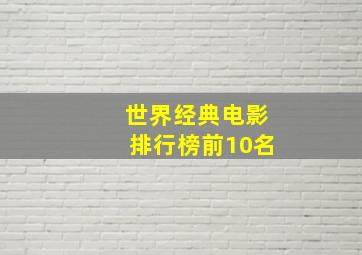 世界经典电影
排行榜前10名